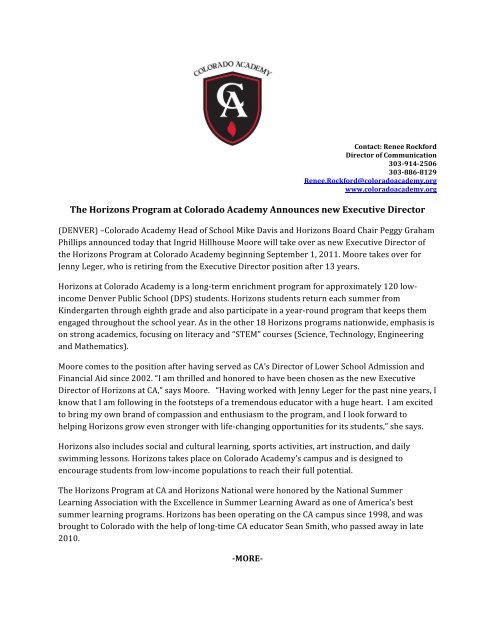 COLORADO ACADEMY

CA

Contact: Renee Rockford
Director of Communication
303-914-2506
303-886-8129
Renee.Rockford@coloradoacademy.org
www.coloradoacademy.org

The Horizons Program at Colorado Academy Announces new Executive Director

(DENVER) –Colorado Academy Head of School Mike Davis and Horizons Board Chair Peggy Graham Phillips announced today that Ingrid Hillhouse Moore will take over as new Executive Director of the Horizons Program at Colorado Academy beginning September 1, 2011. Moore takes over for Jenny Leger, who is retiring from the Executive Director position after 13 years.

Horizons at Colorado Academy is a long-term enrichment program for approximately 120 low-income Denver Public School (DPS) students. Horizons students return each summer from Kindergarten through eighth grade and also participate in a year-round program that keeps them engaged throughout the school year. As in the other 18 Horizons programs nationwide, emphasis is on strong academics, focusing on literacy and "STEM" courses (Science, Technology, Engineering and Mathematics).

Moore comes to the position after having served as CA's Director of Lower School Admission and Financial Aid since 2002. "I am thrilled and honored to have been chosen as the new Executive Director of Horizons at CA," says Moore. "Having worked with Jenny Leger for the past nine years, I know that I am following in the footsteps of a tremendous educator with a huge heart. I am excited to bring my own brand of compassion and enthusiasm to the program, and I look forward to helping Horizons grow even stronger with life-changing opportunities for its students," she says.

Horizons also includes social and cultural learning, sports activities, art instruction, and daily swimming lessons. Horizons takes place on Colorado Academy's campus and is designed to encourage students from low-income populations to reach their full potential.

The Horizons Program at CA and Horizons National were honored by the National Summer Learning Association with the Excellence in Summer Learning Award as one of America's best summer learning programs. Horizons has been operating on the CA campus since 1998, and was brought to Colorado with the help of long-time CA educator Sean Smith, who passed away in late 2010.

-MORE-